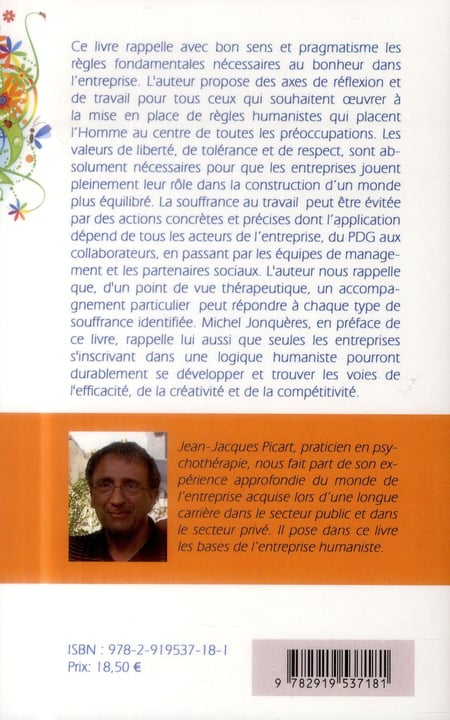 Ce livre rappelle avec bon sens et pragmatisme les règles fondamentales nécessaires au bonheur dans l'entreprise. L'auteur propose des axes de réflexion et de travail pour tous ceux qui souhaitent œuvrer à la mise en place de règles humanistes qui placent l'Homme au centre de toutes les préoccupations. Les valeurs de liberté, de tolérance et de respect, sont absolument nécessaires pour que les entreprises jouent pleinement leur rôle dans la construction d'un monde plus équilibré. La souffrance au travail peut être évitée par des actions concrètes et précises dont l'application dépend de tous les acteurs de l'entreprise, du PDG aux collaborateurs, en passant par les équipes de management et les partenaires sociaux. L'auteur nous rappelle que, d'un point de vue thérapeutique, un accompagnement particulier peut répondre à chaque type de souffrance identifiée. Michel Jonquères, en préface de ce livre, rappelle lui aussi que seules les entreprises s'inscrivant dans une logique humaniste pourront durablement se développer et trouver les voies de l'efficacité, de la créativité et de la compétitivité.

Jean-Jacques Picart, praticien en psychothérapie, nous fait part de son expérience approfondie du monde de l'entreprise acquise lors d'une longue carrière dans le secteur public et dans le secteur privé. Il pose dans ce livre les bases de l'entreprise humaniste.

ISBN : 978-2-919537-18-1
Prix: 18,50 €

9 782919 537181